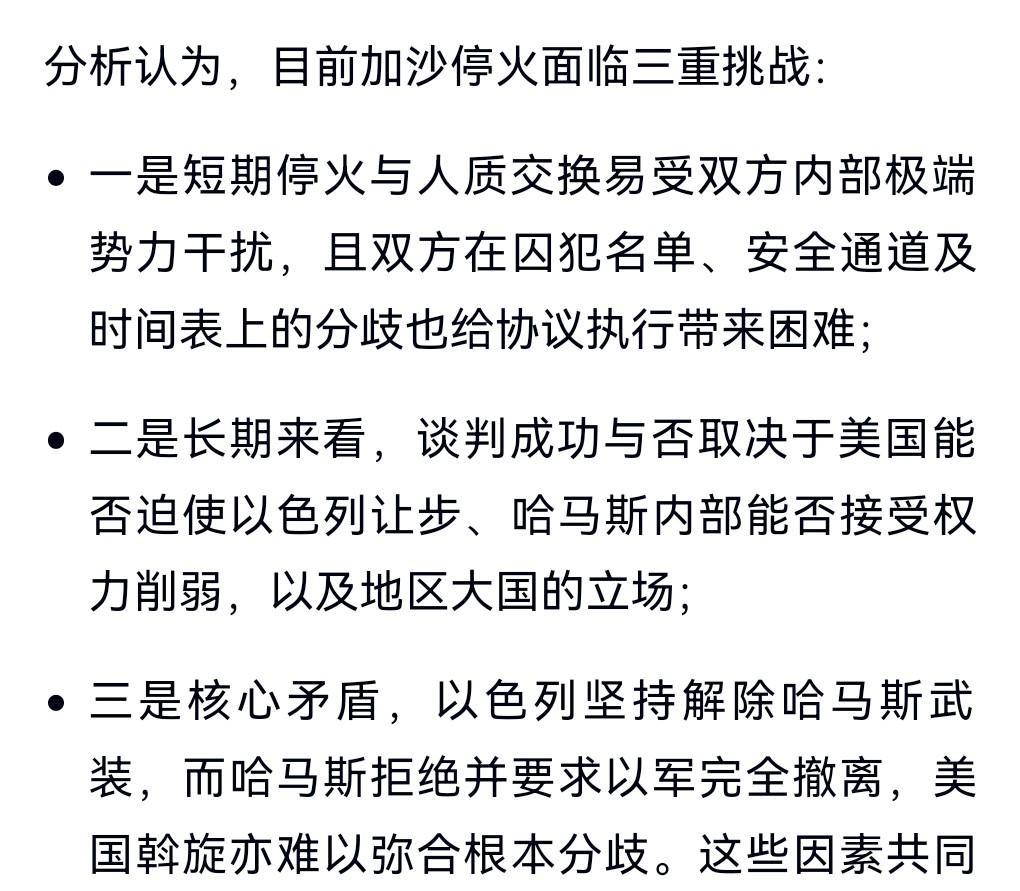 分析认为，目前加沙停火面临三重挑战:

• 一是短期停火与人质交换易受双方内部极端势力干扰，且双方在囚犯名单、安全通道及时间表上的分歧也给协议执行带来困难;

• 二是长期来看，谈判成功与否取决于美国能否迫使以色列让步、哈马斯内部能否接受权力削弱，以及地区大国的立场;

• 三是核心矛盾，以色列坚持解除哈马斯武装，而哈马斯拒绝并要求以军完全撤离，美国斡旋亦难以弥合根本分歧。这些因素共同